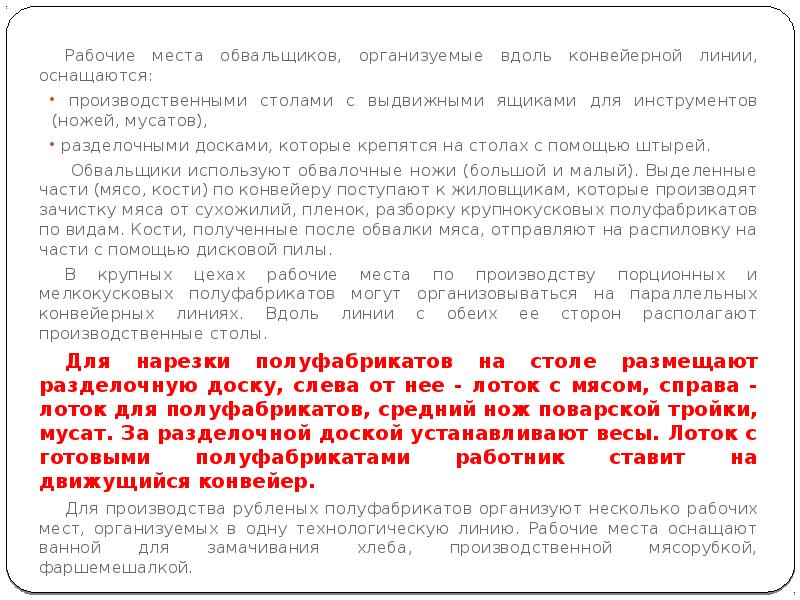 Рабочие места обвальщиков, организуемые вдоль конвейерной линии, оснащаются:

• производственными столами с выдвижными ящиками для инструментов (ножей, мусатов),

• разделочными досками, которые крепятся на столах с помощью штырей.

Обвальщики используют обвалочные ножи (большой и малый). Выделенные части (мясо, кости) по конвейеру поступают к жиловщикам, которые производят зачистку мяса от сухожилий, пленок, разборку крупнокусковых полуфабрикатов по видам. Кости, полученные после обвалки мяса, отправляют на распиловку на части с помощью дисковой пилы.

В крупных цехах рабочие места по производству порционных и мелкокусковых полуфабрикатов могут организовываться на параллельных конвейерных линиях. Вдоль линии с обеих ее сторон располагают производственные столы.

Для нарезки полуфабрикатов на столе размещают разделочную доску, слева от нее - лоток с мясом, справа - лоток для полуфабрикатов, средний нож поварской тройки, мусат. За разделочной доской устанавливают весы. Лоток с готовыми полуфабрикатами работник ставит на движущийся конвейер.

Для производства рубленых полуфабрикатов организуют несколько рабочих мест, организуемых в одну технологическую линию. Рабочие места оснащают ванной для замачивания хлеба, производственной мясорубкой, фаршемешалкой.